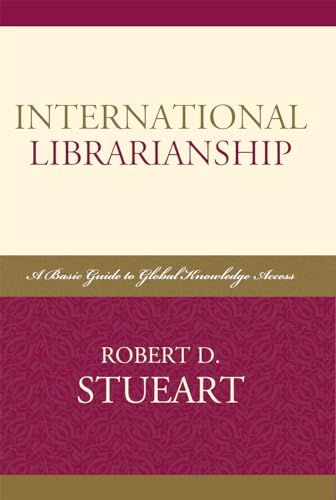 INTERNATIONAL
LIBRARIANSHIP

A Basic Guide to Global Knowledge Access

ROBERT D.
STUEART